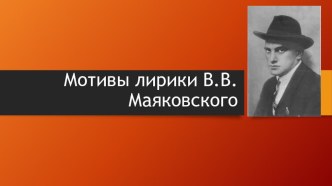 Мотивы лирики В.В. Маяковского